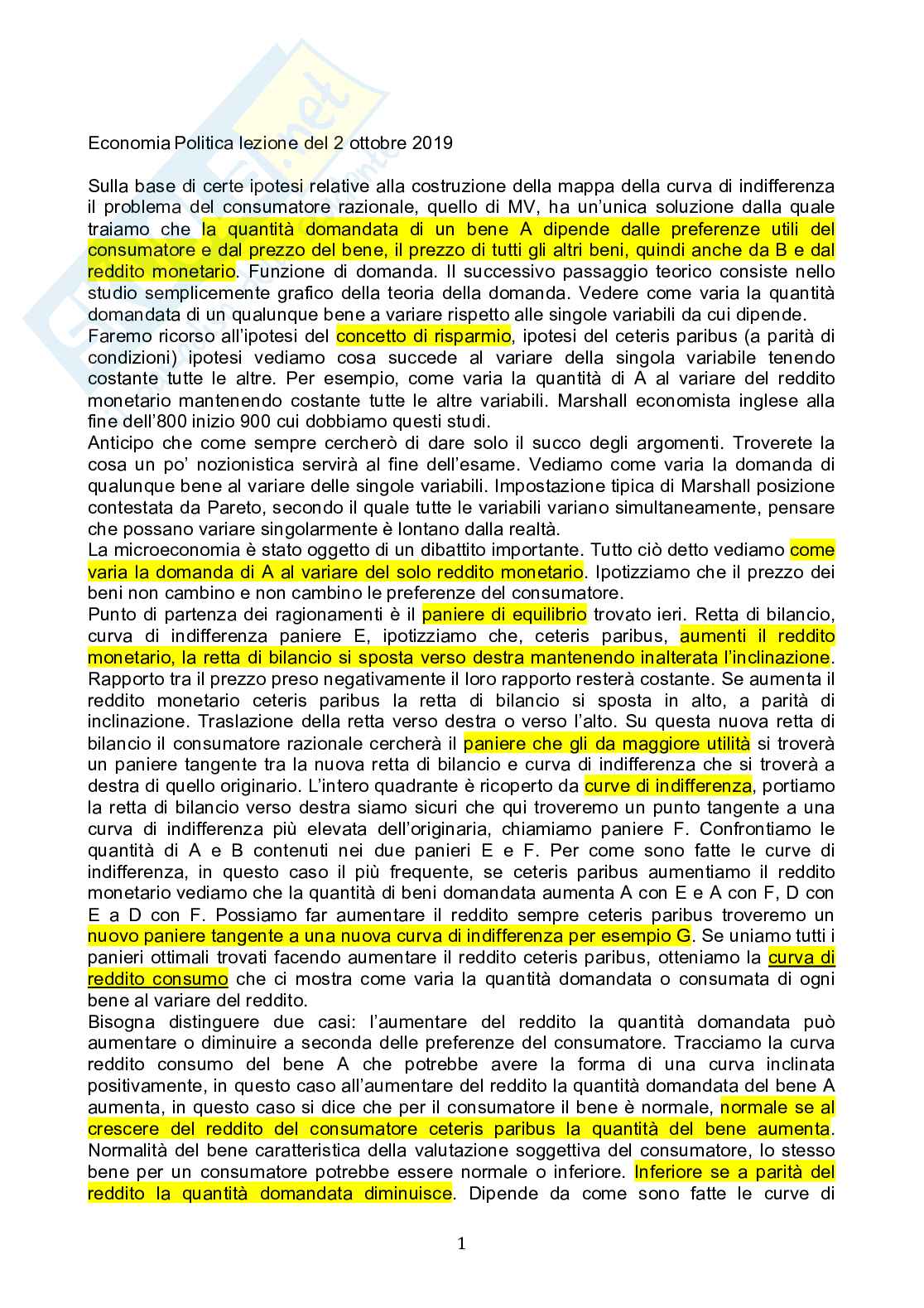 Economia Politica lezione del 2 ottobre 2019

Sulla base di certe ipotesi relative alla costruzione della mappa della curva di indifferenza il problema del consumatore razionale, quello di MV, ha un'unica soluzione dalla quale traiamo che la quantità domandata di un bene A dipende dalle preferenze utili del consumatore e dal prezzo del bene, il prezzo di tutti gli altri beni, quindi anche da B e dal reddito monetario. Funzione di domanda. Il successivo passaggio teorico consiste nello studio semplicemente grafico della teoria della domanda. Vedere come varia la quantità domandata di un qualunque bene a variare rispetto alle singole variabili da cui dipende.
Faremo ricorso all'ipotesi del concetto di risparmio, ipotesi del ceteris paribus (a parità di condizioni) ipotesi vediamo cosa succede al variare della singola variabile tenendo costante tutte le altre. Per esempio, come varia la quantità di A al variare del reddito monetario mantenendo costante tutte le altre variabili. Marshall economista inglese alla fine dell'800 inizio 900 cui dobbiamo questi studi.
Anticipo che come sempre cercherò di dare solo il succo degli argomenti. Troverete la cosa un po' nozionistica servirà al fine dell'esame. Vediamo come varia la domanda di qualunque bene al variare delle singole variabili. Impostazione tipica di Marshall posizione contestata da Pareto, secondo il quale tutte le variabili variano simultaneamente, pensare che possano variare singolarmente è lontano dalla realtà.
La microeconomia è stato oggetto di un dibattito importante. Tutto ciò detto vediamo come varia la domanda di A al variare del solo reddito monetario. Ipotizziamo che il prezzo dei beni non cambino e non cambino le preferenze del consumatore.
Punto di partenza dei ragionamenti è il paniere di equilibrio trovato ieri. Retta di bilancio, curva di indifferenza paniere E, ipotizziamo che, ceteris paribus, aumenti il reddito monetario, la retta di bilancio si sposta verso destra mantenendo inalterata l'inclinazione. Rapporto tra il prezzo preso negativamente il loro rapporto resterà costante. Se aumenta il reddito monetario ceteris paribus la retta di bilancio si sposta in alto, a parità di inclinazione. Traslazione della retta verso destra o verso l'alto. Su questa nuova retta di bilancio il consumatore razionale cercherà il paniere che gli da maggiore utilità si troverà un paniere tangente tra la nuova retta di bilancio e curva di indifferenza che si troverà a destra di quello originario. L'intero quadrante è ricoperto da curve di indifferenza, portiamo la retta di bilancio verso destra siamo sicuri che qui troveremo un punto tangente a una curva di indifferenza più elevata dell'originaria, chiamiamo paniere F. Confrontiamo le quantità di A e B contenuti nei due panieri E e F. Per come sono fatte le curve di indifferenza, in questo caso il più frequente, se ceteris paribus aumentiamo il reddito monetario vediamo che la quantità di beni domandata aumenta A con E e A con F, D con E a D con F. Possiamo far aumentare il reddito sempre ceteris paribus troveremo un nuovo paniere tangente a una nuova curva di indifferenza per esempio G. Se uniamo tutti i panieri ottimali trovati facendo aumentare il reddito ceteris paribus, otteniamo la curva di reddito consumo che ci mostra come varia la quantità domandata o consumata di ogni bene al variare del reddito.
Bisogna distinguere due casi: l'aumentare del reddito la quantità domandata può aumentare o diminuire a seconda delle preferenze del consumatore. Tracciamo la curva reddito consumo del bene A che potrebbe avere la forma di una curva inclinata positivamente, in questo caso all'aumentare del reddito la quantità domandata del bene A aumenta, in questo caso si dice che per il consumatore il bene è normale, normale se al crescere del reddito del consumatore ceteris paribus la quantità del bene aumenta. Normalità del bene caratteristica della valutazione soggettiva del consumatore, lo stesso bene per un consumatore potrebbe essere normale o inferiore. Inferiore se a parità del reddito la quantità domandata diminuisce. Dipende da come sono fatte le curve di

1